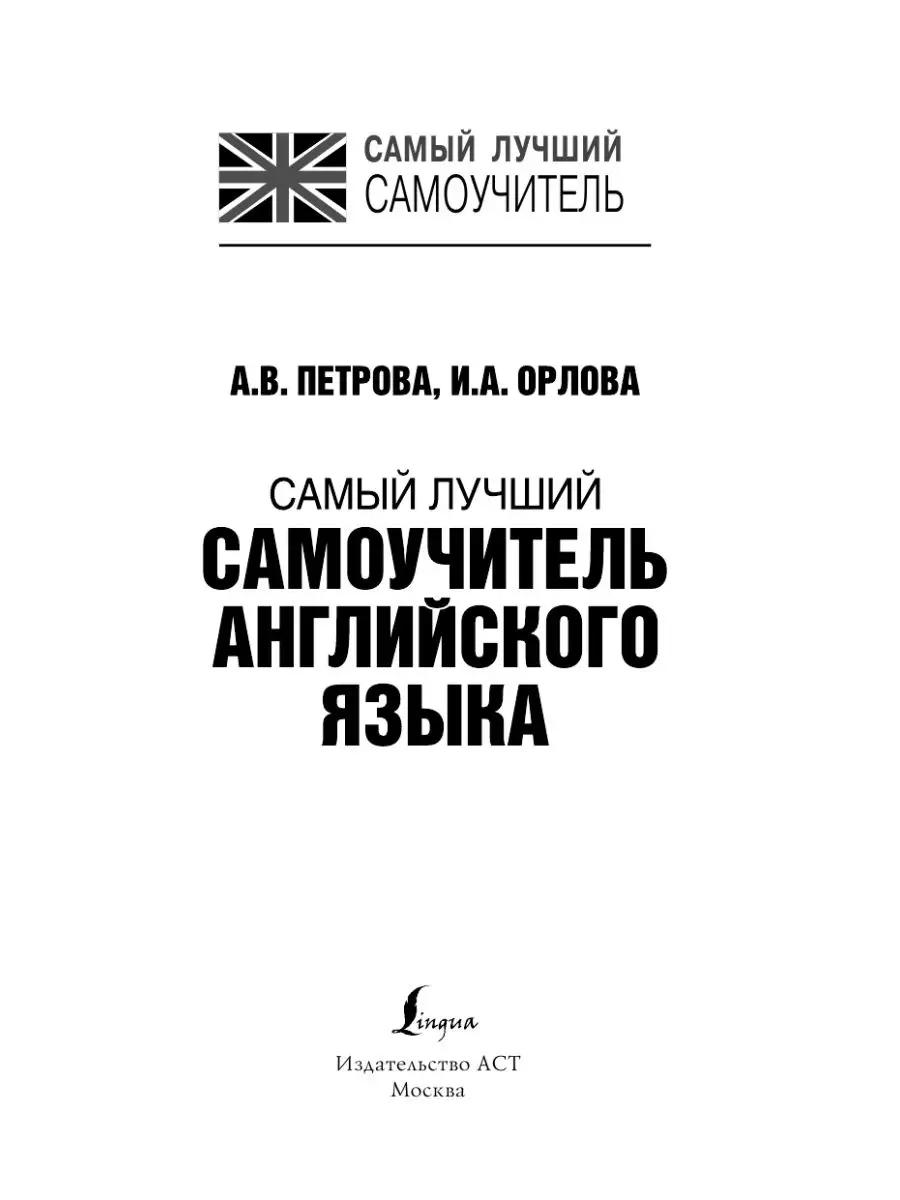 САМЫЙ ЛУЧШИЙ
САМОУЧИТЕЛЬ

А.В. ПЕТРОВА, И.А. ОРЛОВА

САМЫЙ ЛУЧШИЙ
САМОУЧИТЕЛЬ
АНГЛИЙСКОГО
ЯЗЫКА

Lingua

Издательство АСТ
Москва